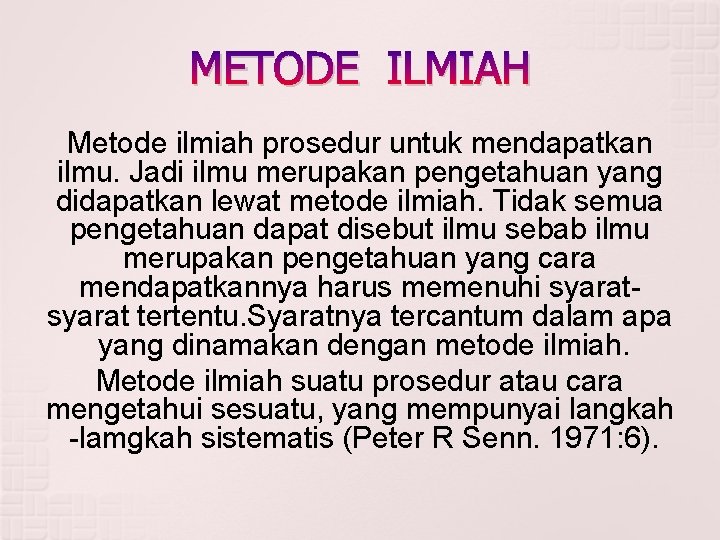 METODE ILMIAH

Metode ilmiah prosedur untuk mendapatkan ilmu. Jadi ilmu merupakan pengetahuan yang didapatkan lewat metode ilmiah. Tidak semua pengetahuan dapat disebut ilmu sebab ilmu merupakan pengetahuan yang cara mendapatkannya harus memenuhi syarat-syarat tertentu.Syaratnya tercantum dalam apa yang dinamakan dengan metode ilmiah.

Metode ilmiah suatu prosedur atau cara mengetahui sesuatu, yang mempunyai langkah -lamgkah sistematis (Peter R Senn. 1971:6).